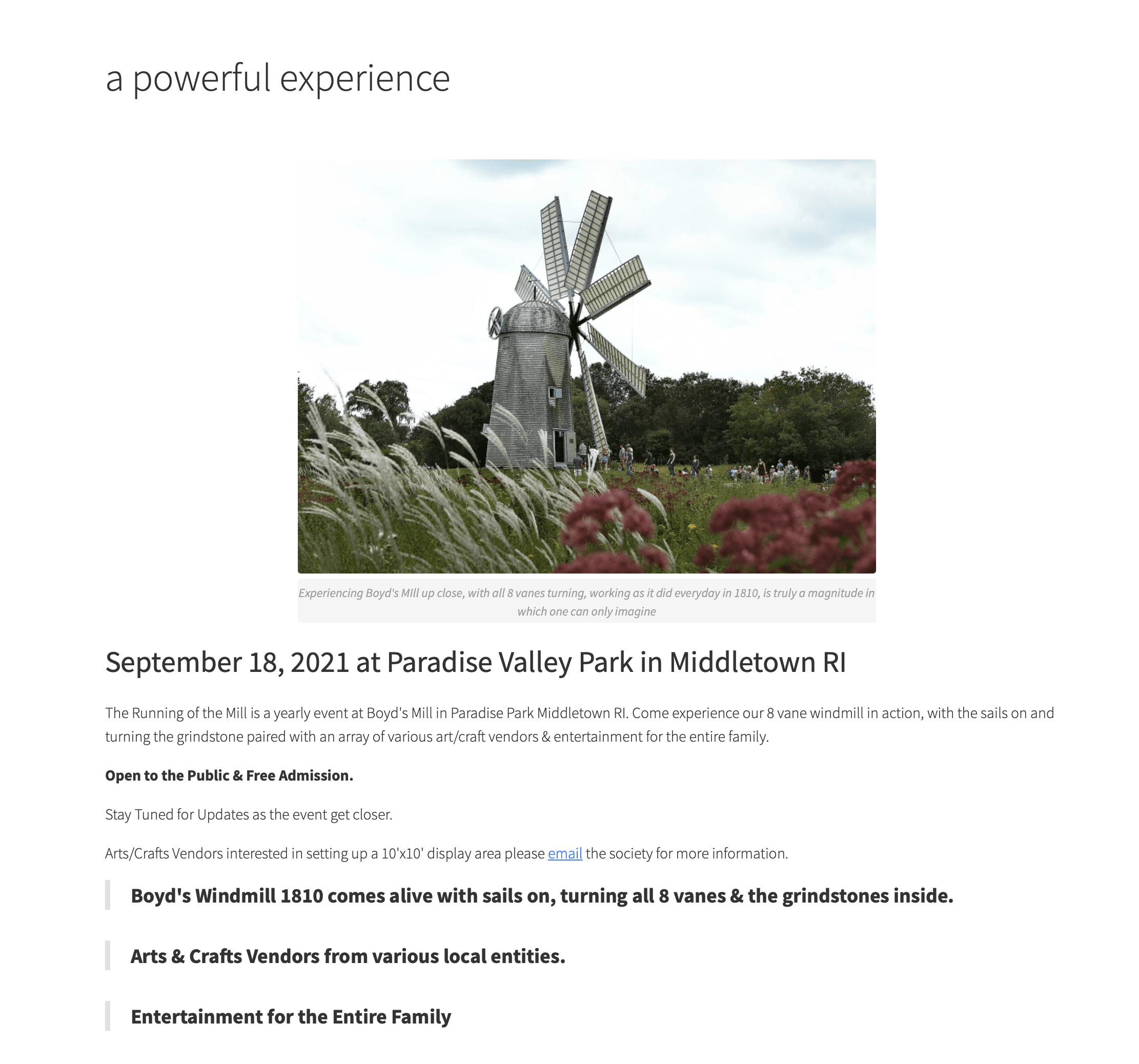 a powerful experience

Experiencing Boyd's MIll up close, with all 8 vanes turning, working as it did everyday in 1810, is truly a magnitude in which one can only imagine

September 18, 2021 at Paradise Valley Park in Middletown RI

The Running of the Mill is a yearly event at Boyd's Mill in Paradise Park Middletown RI. Come experience our 8 vane windmill in action, with the sails on and turning the grindstone paired with an array of various art/craft vendors & entertainment for the entire family.

Open to the Public & Free Admission.

Stay Tuned for Updates as the event get closer.

Arts/Crafts Vendors interested in setting up a 10'x10' display area please email the society for more information.

Boyd's Windmill 1810 comes alive with sails on, turning all 8 vanes & the grindstones inside.

Arts & Crafts Vendors from various local entities.

Entertainment for the Entire Family